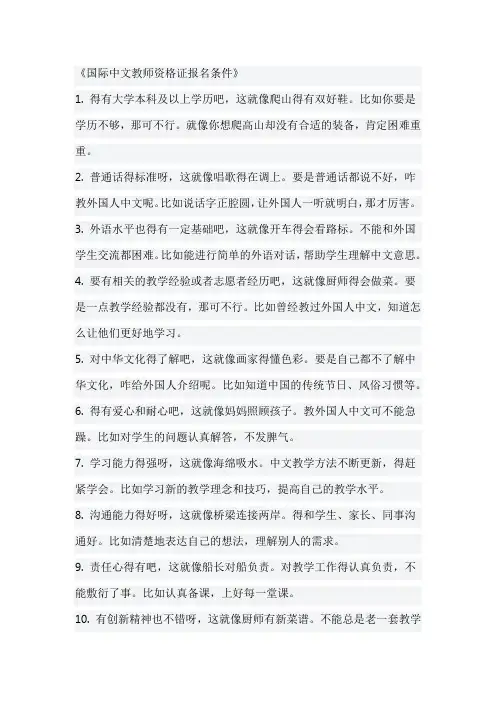 《国际中文教师资格证报名条件》

1. 得有大学本科及以上学历吧，这就像爬山得有双好鞋。比如你要是学历不够，那可不行。就像你想爬高山却没有合适的装备，肯定困难重重。

2. 普通话得标准呀，这就像唱歌得在调上。要是普通话都说不好，咋教外国人中文呢。比如说话字正腔圆，让外国人一听就明白，那才厉害。

3. 外语水平也得有一定基础吧，这就像开车得会看路标。不能和外国学生交流都困难。比如能进行简单的外语对话，帮助学生理解中文意思。

4. 要有相关的教学经验或者志愿者经历吧，这就像厨师得会做菜。要是一点教学经验都没有，那可不行。比如曾经教过外国人中文，知道怎么让他们更好地学习。

5. 对中华文化得了解吧，这就像画家得懂色彩。要是自己都不了解中华文化，咋给外国人介绍呢。比如知道中国的传统节日、风俗习惯等。

6. 得有爱心和耐心吧，这就像妈妈照顾孩子。教外国人中文可不能急躁。比如对学生的问题认真解答，不发脾气。

7. 学习能力得强呀，这就像海绵吸水。中文教学方法不断更新，得赶紧学会。比如学习新的教学理念和技巧，提高自己的教学水平。

8. 沟通能力得好呀，这就像桥梁连接两岸。得和学生、家长、同事沟通好。比如清楚地表达自己的想法，理解别人的需求。

9. 责任心得有吧，这就像船长对船负责。对教学工作得认真负责，不能敷衍了事。比如认真备课，上好每一堂课。

10. 有创新精神也不错呀，这就像厨师有新菜谱。不能总是老一套教学